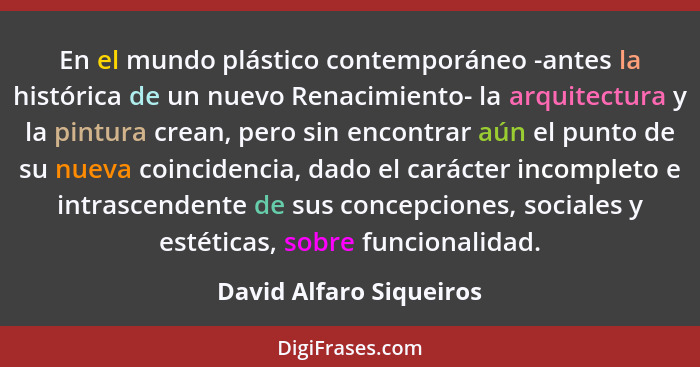 En el mundo plástico contemporáneo -antes la histórica de un nuevo Renacimiento- la arquitectura y la pintura crean, pero sin encontrar aún el punto de su nueva coincidencia, dado el carácter incompleto e intrascendente de sus concepciones, sociales y estéticas, sobre funcionalidad.

David Alfaro Siqueiros

DigiFrases.com